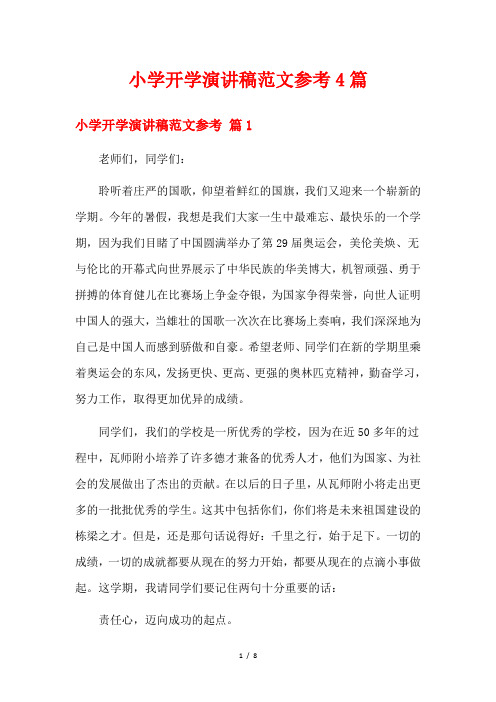 小学开学演讲稿范文参考4篇

小学开学演讲稿范文参考 篇1

老师们，同学们：

聆听着庄严的国歌，仰望着鲜红的国旗，我们又迎来一个崭新的学期。今年的暑假，我想是我们大家一生中最难忘、最快乐的一个学期，因为我们目睹了中国圆满举办了第29届奥运会，美伦美焕、无与伦比的开幕式向世界展示了中华民族的华美博大，机智顽强、勇于拼搏的体育健儿在比赛场上争金夺银，为国家争得荣誉，向世人证明中国人的强大，当雄壮的国歌一次次在比赛场上奏响，我们深深地为自己是中国人而感到骄傲和自豪。希望老师、同学们在新的学期里乘着奥运会的东风，发扬更快、更高、更强的奥林匹克精神，勤奋学习，努力工作，取得更加优异的成绩。

同学们，我们的学校是一所优秀的学校，因为在近50多年的过程中，瓦师附小培养了许多德才兼备的优秀人才，他们为国家、为社会的发展做出了杰出的贡献。在以后的日子里，从瓦师附小将走出更多的一批批优秀的学生。这其中包括你们，你们将是未来祖国建设的栋梁之才。但是，还是那句话说得好：千里之行，始于足下。一切的成绩，一切的成就都要从现在的努力开始，都要从现在的点滴小事做起。这学期，我请同学们要记住两句十分重要的话：

责任心，迈向成功的起点。

1 / 8